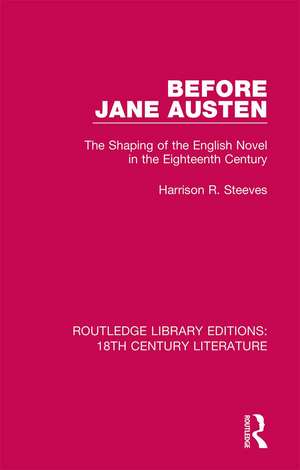 BEFORE JANE AUSTEN

The Shaping of the English Novel in the Eighteenth Century

Harrison R. Steeves

ROUTLEDGE LIBRARY EDITIONS: 18TH CENTURY LITERATURE

ROUTLEDGE